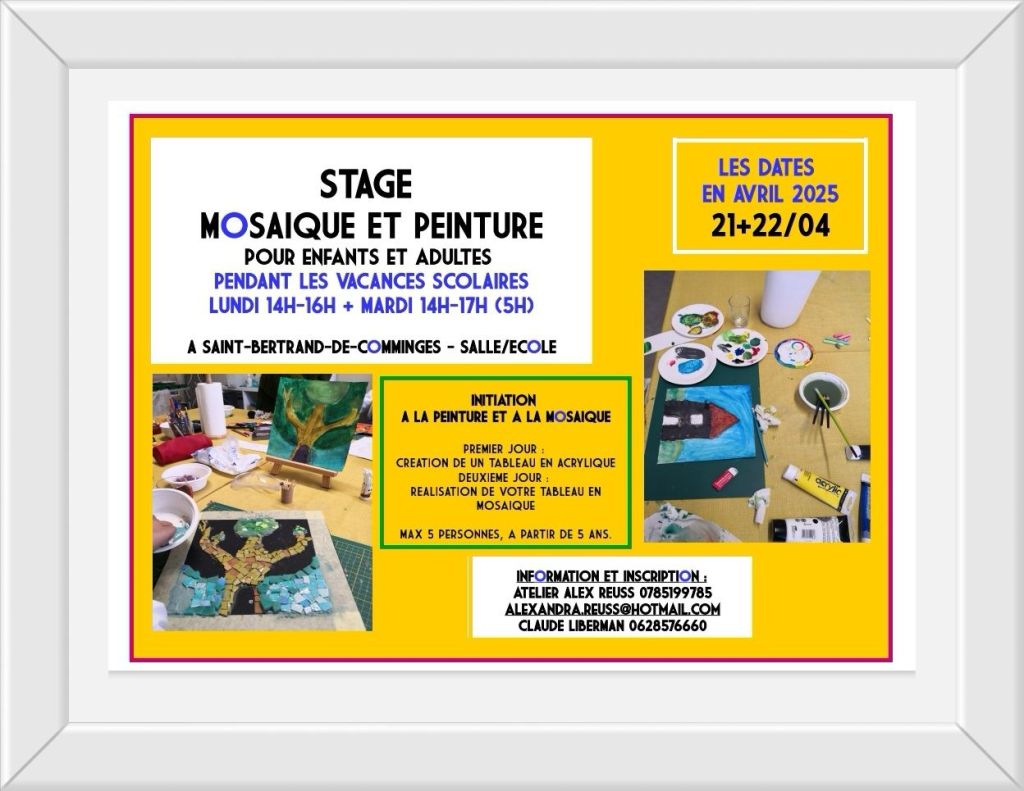 STAGE
MOSAIQUE ET PEINTURE
POUR ENFANTS ET ADULTES
PENDANT LES VACANCES SCOLAIRES
LUNDI 14H-16H + MARDI 14H-17H (5H)

A SAINT-BERTRAND-DE-COMMINGES - SALLE/ECOLE

LES DATES
EN AVRIL 2025
21+22/04

INITIATION
A LA PEINTURE ET A LA MOSAIQUE

PREMIER JOUR :
CREATION DE UN TABLEAU EN ACRYLIQUE
DEUXIEME JOUR :
REALISATION DE VOTRE TABLEAU EN MOSAIQUE

MAX 5 PERSONNES, A PARTIR DE 5 ANS.

INFORMATION ET INSCRIPTION :
ATELIER ALEX REUSS 0785199785
ALEXANDRA.REUSS@HOTMAIL.COM
CLAUDE LIBERMAN 0628576660